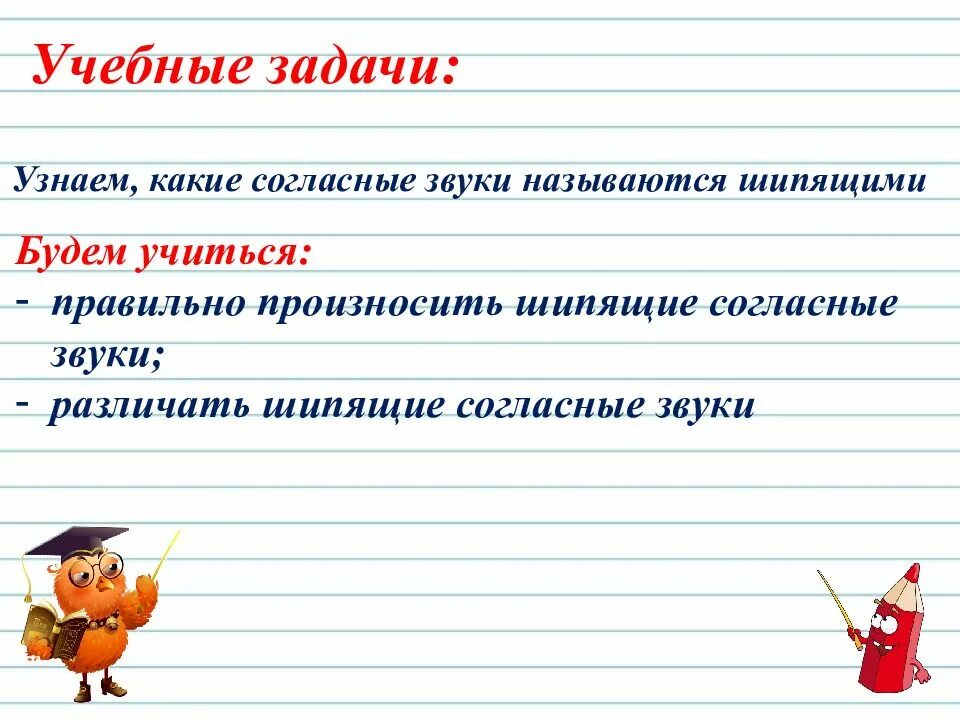 Учебные задачи:

Узнаем, какие согласные звуки называются шипящими

Будем учиться:
- правильно произносить шипящие согласные звуки;
- различать шипящие согласные звуки